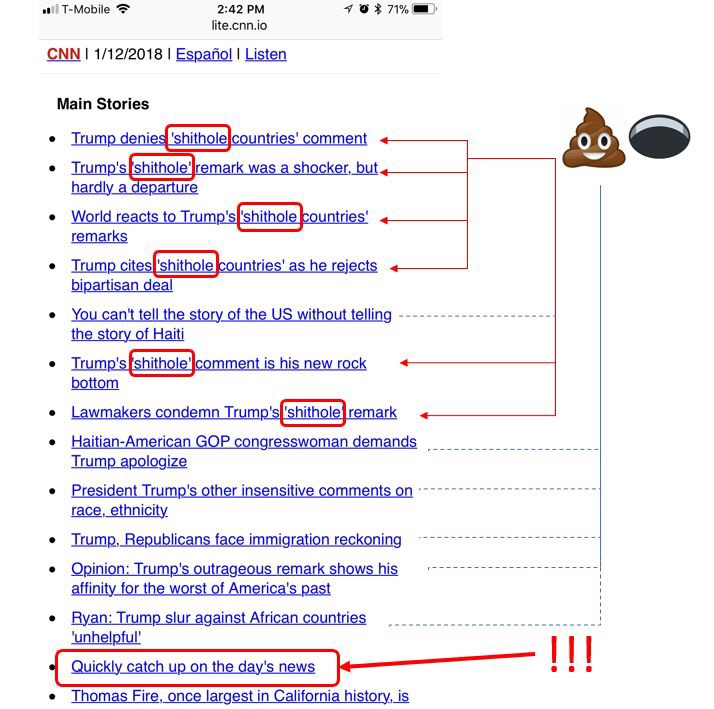 T-Mobile 2:42 PM 71%
lite.cnn.io

CNN | 1/12/2018 | Español | Listen

Main Stories

- Trump denies 'shithole countries' comment
- Trump's 'shithole' remark was a shocker, but hardly a departure
- World reacts to Trump's 'shithole countries' remarks
- Trump cites 'shithole countries' as he rejects bipartisan deal
- You can't tell the story of the US without telling the story of Haiti
- Trump's 'shithole' comment is his new rock bottom
- Lawmakers condemn Trump's 'shithole' remark
- Haitian-American GOP congresswoman demands Trump apologize
- President Trump's other insensitive comments on race, ethnicity
- Trump, Republicans face immigration reckoning
- Opinion: Trump's outrageous remark shows his affinity for the worst of America's past
- Ryan: Trump slur against African countries 'unhelpful'
- Quickly catch up on the day's news
- Thomas Fire, once largest in California history, is

!!!